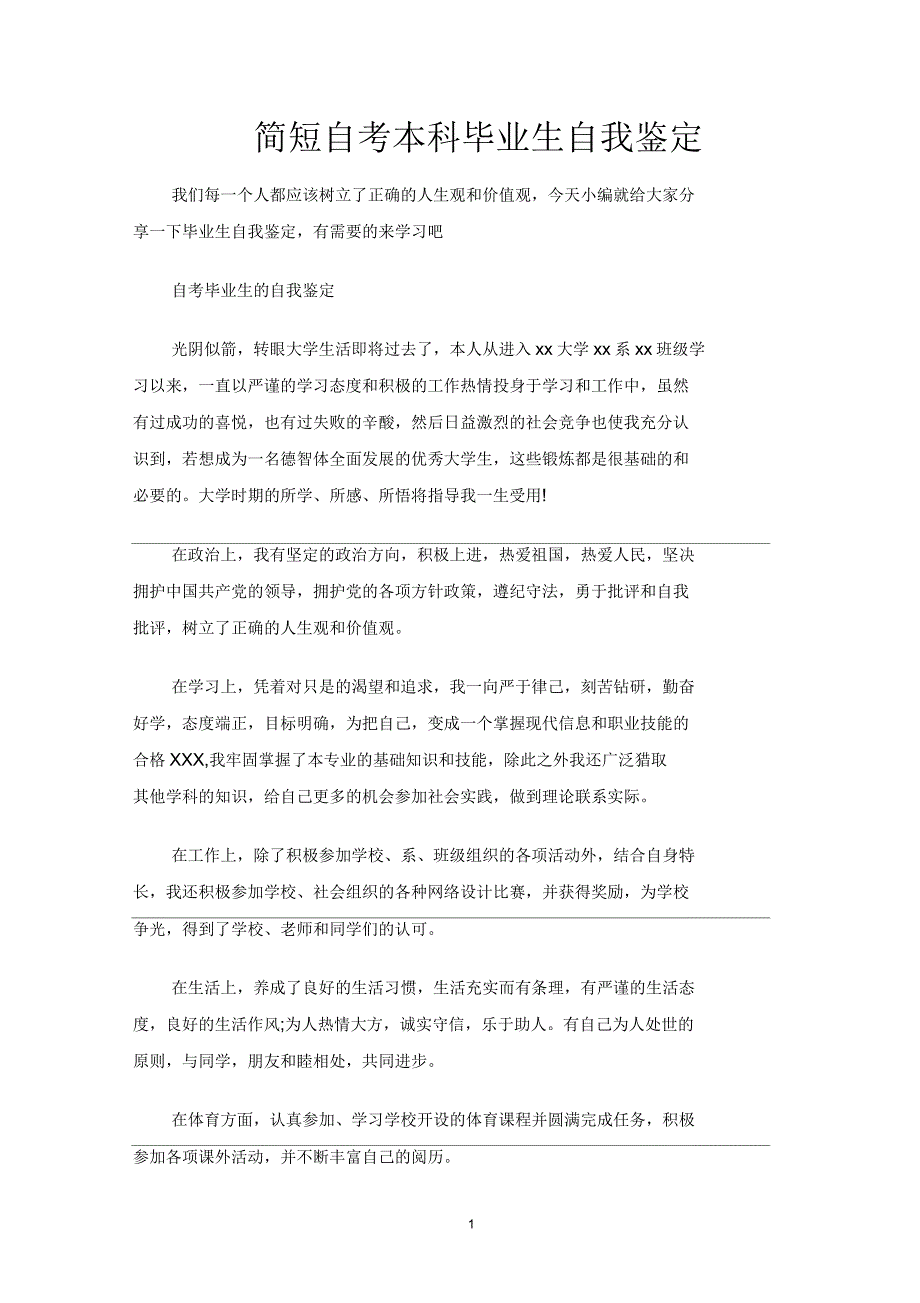 简短自考本科毕业生自我鉴定

我们每一个人都应该树立了正确的人生观和价值观，今天小编就给大家分享一下毕业生自我鉴定，有需要的来学习吧

自考毕业生的自我鉴定

光阴似箭，转眼大学生活即将过去了，本人从进入 xx 大学 xx 系 xx 班级学习以来，一直以严谨的学习态度和积极的工作热情投身于学习和工作中，虽然有过成功的喜悦，也有过失败的辛酸，然后日益激烈的社会竞争也使我充分认识到，若想成为一名德智体全面发展的优秀大学生，这些锻炼都是很基础的和必要的。大学时期的所学、所感、所悟将指导我一生受用!

在政治上，我有坚定的政治方向，积极上进，热爱祖国，热爱人民，坚决拥护中国共产党的领导，拥护党的各项方针政策，遵纪守法，勇于批评和自我批评，树立了正确的人生观和价值观。

在学习上，凭着对只是的渴望和追求，我一向严于律己，刻苦钻研，勤奋好学，态度端正，目标明确，为把自己，变成一个掌握现代信息和职业技能的合格 XXX,我牢固掌握了本专业的基础知识和技能，除此之外我还广泛猎取其他学科的知识，给自己更多的机会参加社会实践，做到理论联系实际。

在工作上，除了积极参加学校、系、班级组织的各项活动外，结合自身特长，我还积极参加学校、社会组织的各种网络设计比赛，并获得奖励，为学校争光，得到了学校、老师和同学们的认可。

在生活上，养成了良好的生活习惯，生活充实而有条理，有严谨的生活态度，良好的生活作风;为人热情大方，诚实守信，乐于助人。有自己为人处世的原则，与同学，朋友和睦相处，共同进步。

在体育方面，认真参加、学习学校开设的体育课程并圆满完成任务，积极参加各项课外活动，并不断丰富自己的阅历。

1